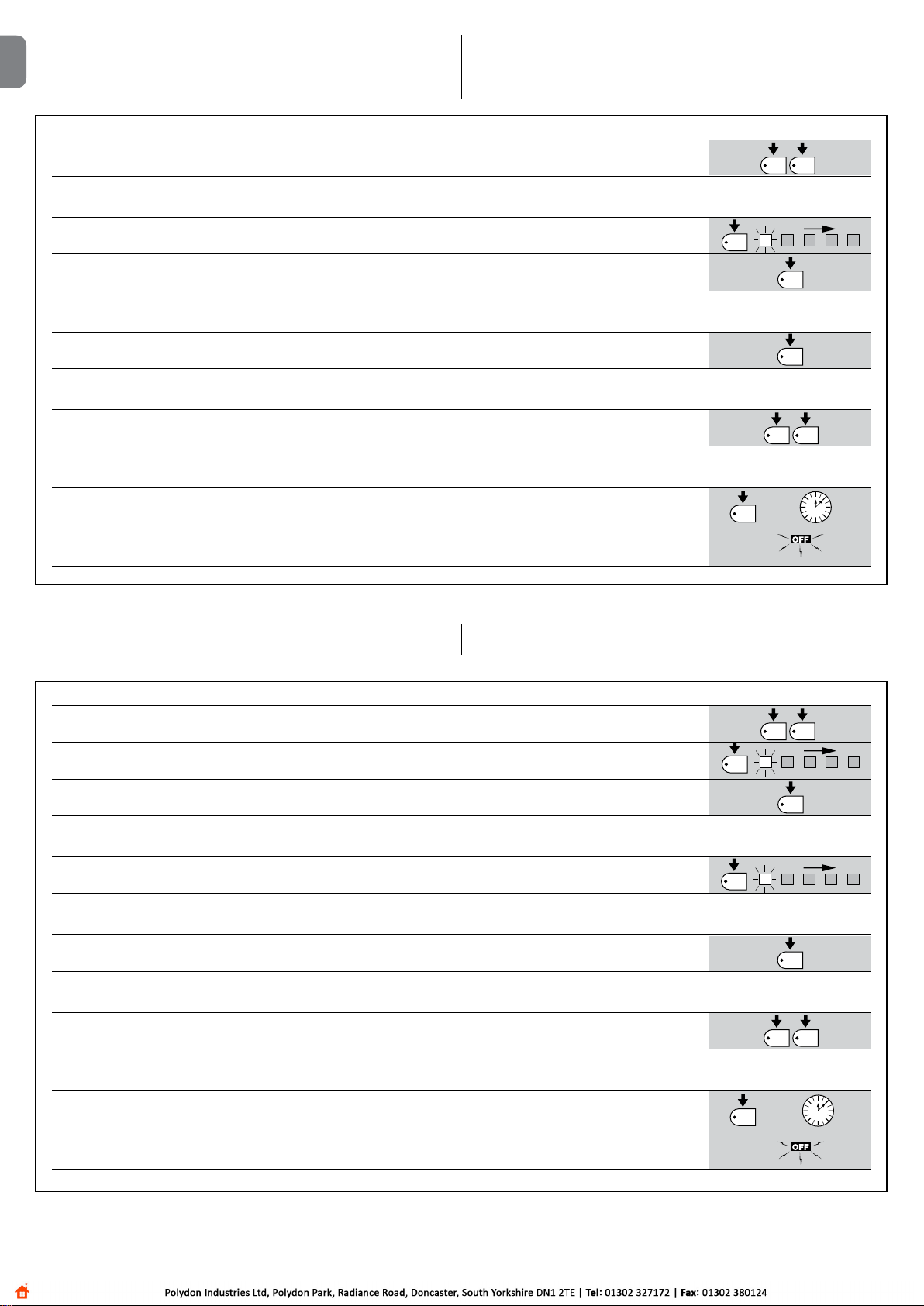 OFF

OFF

Polydon Industries Ltd, Polydon Park, Radiance Road, Doncaster, South Yorkshire DN1 2TE | Tel: 01302 327172 | Fax: 01302 380124